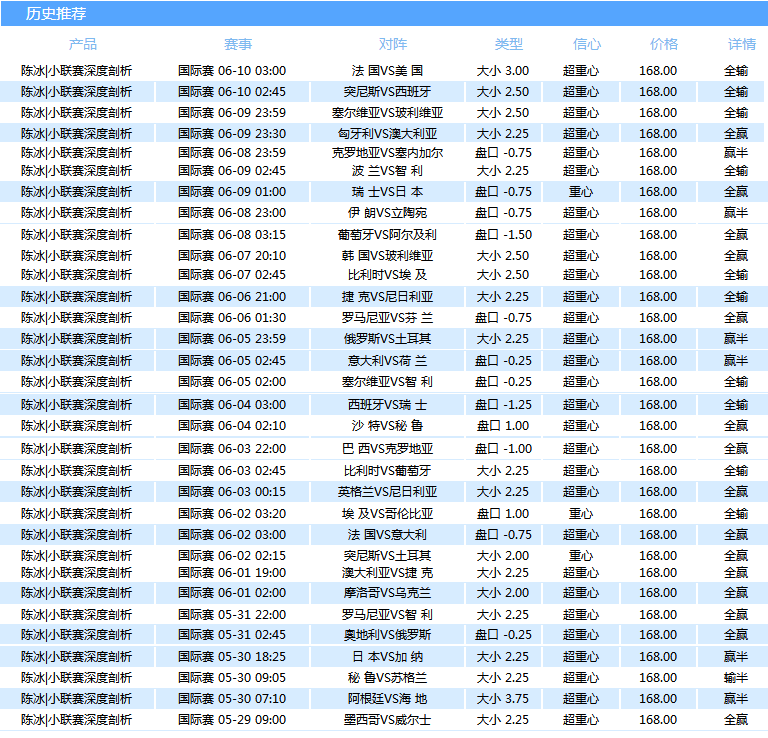 历史推荐

| 产品 | 赛事 | 对阵 | 类型 | 信心 | 价格 | 详情 |
|---|---|---|---|---|---|---|
| 陈冰\|小联赛深度剖析 | 国际赛 06-10 03:00 | 法 国VS美 国 | 大小 3.00 | 超重心 | 168.00 | 全输 |
| 陈冰\|小联赛深度剖析 | 国际赛 06-10 02:45 | 突尼斯VS西班牙 | 大小 2.50 | 超重心 | 168.00 | 全输 |
| 陈冰\|小联赛深度剖析 | 国际赛 06-09 23:59 | 塞尔维亚VS玻利维亚 | 大小 2.50 | 超重心 | 168.00 | 全输 |
| 陈冰\|小联赛深度剖析 | 国际赛 06-09 23:30 | 匈牙利VS澳大利亚 | 大小 2.25 | 超重心 | 168.00 | 全赢 |
| 陈冰\|小联赛深度剖析 | 国际赛 06-08 23:59 | 克罗地亚VS塞内加尔 | 盘口 -0.75 | 超重心 | 168.00 | 赢半 |
| 陈冰\|小联赛深度剖析 | 国际赛 06-09 02:45 | 波 兰VS智 利 | 大小 2.25 | 超重心 | 168.00 | 全输 |
| 陈冰\|小联赛深度剖析 | 国际赛 06-09 01:00 | 瑞 士VS日 本 | 盘口 -0.75 | 重心 | 168.00 | 全赢 |
| 陈冰\|小联赛深度剖析 | 国际赛 06-08 23:00 | 伊 朗VS立陶宛 | 盘口 -0.75 | 超重心 | 168.00 | 赢半 |
| 陈冰\|小联赛深度剖析 | 国际赛 06-08 03:15 | 葡萄牙VS阿尔及利 | 盘口 -1.50 | 超重心 | 168.00 | 全赢 |
| 陈冰\|小联赛深度剖析 | 国际赛 06-07 20:10 | 韩 国VS玻利维亚 | 大小 2.50 | 超重心 | 168.00 | 全赢 |
| 陈冰\|小联赛深度剖析 | 国际赛 06-07 02:45 | 比利时VS埃 及 | 大小 2.50 | 超重心 | 168.00 | 全输 |
| 陈冰\|小联赛深度剖析 | 国际赛 06-06 21:00 | 捷 克VS尼日利亚 | 大小 2.25 | 超重心 | 168.00 | 全输 |
| 陈冰\|小联赛深度剖析 | 国际赛 06-06 01:30 | 罗马尼亚VS芬 兰 | 盘口 -0.75 | 超重心 | 168.00 | 全赢 |
| 陈冰\|小联赛深度剖析 | 国际赛 06-05 23:59 | 俄罗斯VS土耳其 | 大小 2.25 | 超重心 | 168.00 | 赢半 |
| 陈冰\|小联赛深度剖析 | 国际赛 06-05 02:45 | 意大利VS荷 兰 | 盘口 -0.25 | 超重心 | 168.00 | 赢半 |
| 陈冰\|小联赛深度剖析 | 国际赛 06-05 02:00 | 塞尔维亚VS智 利 | 盘口 -0.25 | 超重心 | 168.00 | 全输 |
| 陈冰\|小联赛深度剖析 | 国际赛 06-04 03:00 | 西班牙VS瑞 士 | 盘口 -1.25 | 超重心 | 168.00 | 全输 |
| 陈冰\|小联赛深度剖析 | 国际赛 06-04 02:10 | 沙 特VS秘 鲁 | 盘口 1.00 | 超重心 | 168.00 | 全赢 |
| 陈冰\|小联赛深度剖析 | 国际赛 06-03 22:00 | 巴 西VS克罗地亚 | 盘口 -1.00 | 超重心 | 168.00 | 全赢 |
| 陈冰\|小联赛深度剖析 | 国际赛 06-03 02:45 | 比利时VS葡萄牙 | 大小 2.25 | 超重心 | 168.00 | 全输 |
| 陈冰\|小联赛深度剖析 | 国际赛 06-03 00:15 | 英格兰VS尼日利亚 | 大小 2.25 | 超重心 | 168.00 | 全赢 |
| 陈冰\|小联赛深度剖析 | 国际赛 06-02 03:20 | 埃 及VS哥伦比亚 | 盘口 1.00 | 重心 | 168.00 | 全输 |
| 陈冰\|小联赛深度剖析 | 国际赛 06-02 03:00 | 法 国VS意大利 | 盘口 -0.75 | 超重心 | 168.00 | 全赢 |
| 陈冰\|小联赛深度剖析 | 国际赛 06-02 02:15 | 突尼斯VS土耳其 | 大小 2.00 | 重心 | 168.00 | 全赢 |
| 陈冰\|小联赛深度剖析 | 国际赛 06-01 19:00 | 澳大利亚VS捷 克 | 大小 2.25 | 超重心 | 168.00 | 全赢 |
| 陈冰\|小联赛深度剖析 | 国际赛 06-01 02:00 | 摩洛哥VS乌克兰 | 大小 2.00 | 超重心 | 168.00 | 全赢 |
| 陈冰\|小联赛深度剖析 | 国际赛 05-31 22:00 | 罗马尼亚VS智 利 | 大小 2.25 | 超重心 | 168.00 | 全赢 |
| 陈冰\|小联赛深度剖析 | 国际赛 05-31 02:45 | 奥地利VS俄罗斯 | 盘口 -0.25 | 超重心 | 168.00 | 全赢 |
| 陈冰\|小联赛深度剖析 | 国际赛 05-30 18:25 | 日 本VS加 纳 | 大小 2.25 | 超重心 | 168.00 | 赢半 |
| 陈冰\|小联赛深度剖析 | 国际赛 05-30 09:05 | 秘 鲁VS苏格兰 | 大小 2.25 | 超重心 | 168.00 | 输半 |
| 陈冰\|小联赛深度剖析 | 国际赛 05-30 07:10 | 阿根廷VS海 地 | 大小 3.75 | 超重心 | 168.00 | 赢半 |
| 陈冰\|小联赛深度剖析 | 国际赛 05-29 09:00 | 墨西哥VS威尔士 | 大小 2.25 | 超重心 | 168.00 | 全赢 |